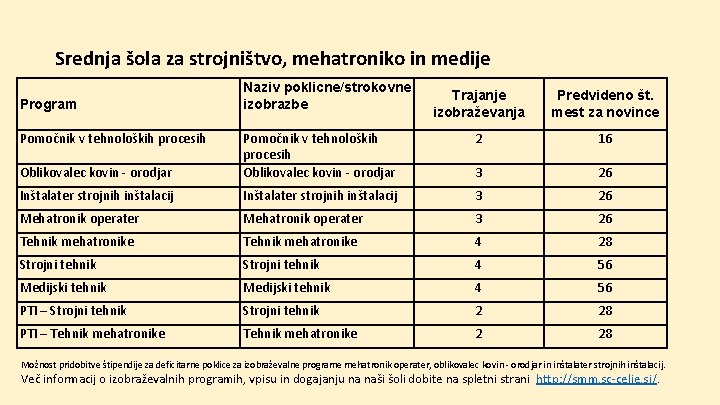 Srednja šola za strojništvo, mehatroniko in medije

| Program | Naziv poklicne/strokovne izobrazbe | Trajanje izobraževanja | Predvideno št. mest za novince |
|---|---|---|---|
| Pomočnik v tehnoloških procesih | Pomočnik v tehnoloških procesih | 2 | 16 |
| Oblikovalec kovin - orodjar | Oblikovalec kovin - orodjar | 3 | 26 |
| Inštalater strojnih inštalacij | Inštalater strojnih inštalacij | 3 | 26 |
| Mehatronik operater | Mehatronik operater | 3 | 26 |
| Tehnik mehatronike | Tehnik mehatronike | 4 | 28 |
| Strojni tehnik | Strojni tehnik | 4 | 56 |
| Medijski tehnik | Medijski tehnik | 4 | 56 |
| PTI – Strojni tehnik | Strojni tehnik | 2 | 28 |
| PTI – Tehnik mehatronike | Tehnik mehatronike | 2 | 28 |

Možnost pridobitve štipendije za deficitarne poklice za izobraževalne programe mehatronik operater, oblikovalec kovin - orodjar in inštalater strojnih inštalacij.
Več informacij o izobraževalnih programih, vpisu in dogajanju na naši šoli dobite na spletni strani http://smm.sc-celje.si/.